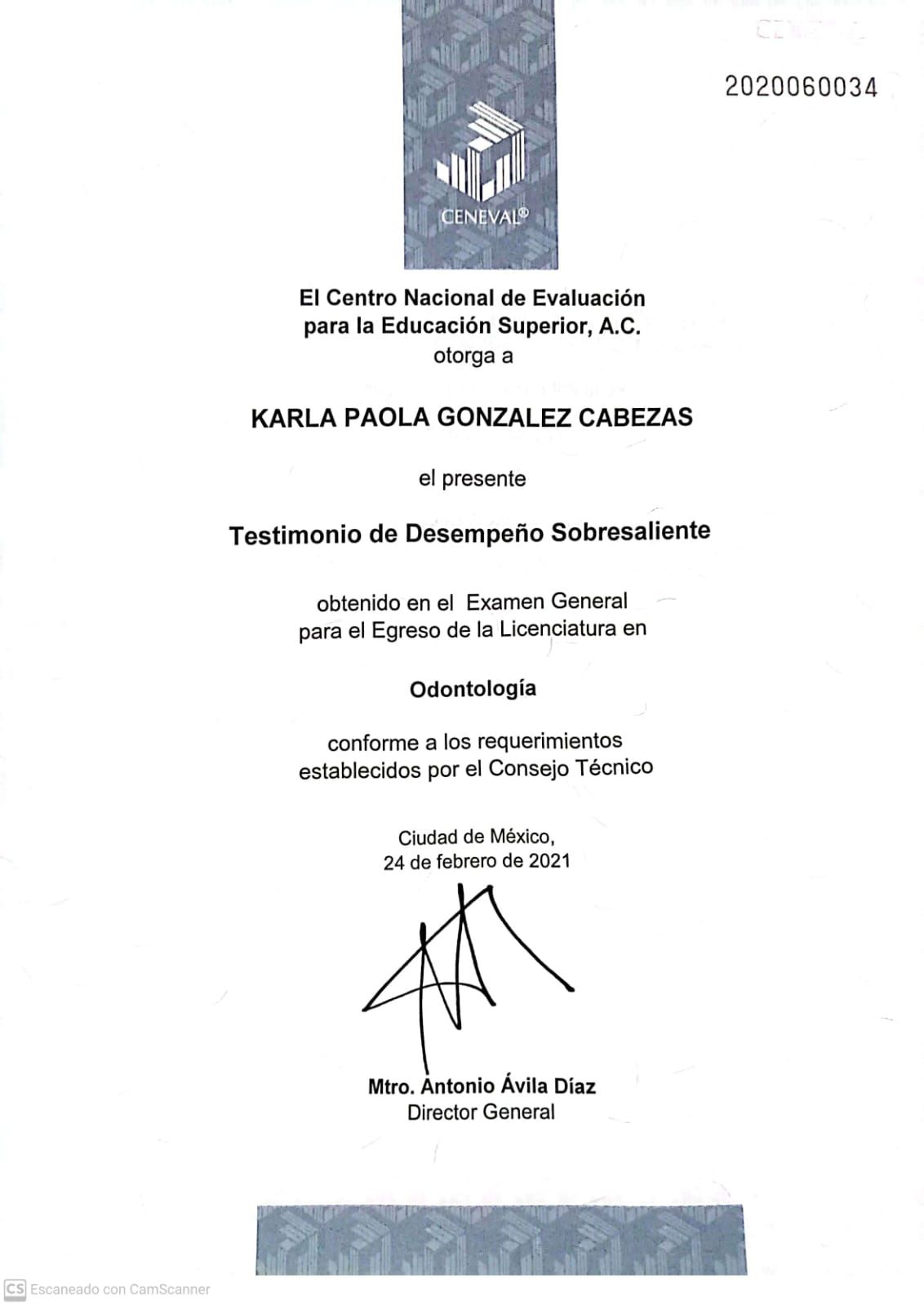 2020060034

CENEVAL®

El Centro Nacional de Evaluación para la Educación Superior, A.C.
otorga a

KARLA PAOLA GONZALEZ CABEZAS

el presente

Testimonio de Desempeño Sobresaliente

obtenido en el Examen General para el Egreso de la Licenciatura en

Odontología

conforme a los requerimientos establecidos por el Consejo Técnico

Ciudad de México,
24 de febrero de 2021

Mtro. Antonio Ávila Díaz
Director General

CS Escaneado con CamScanner